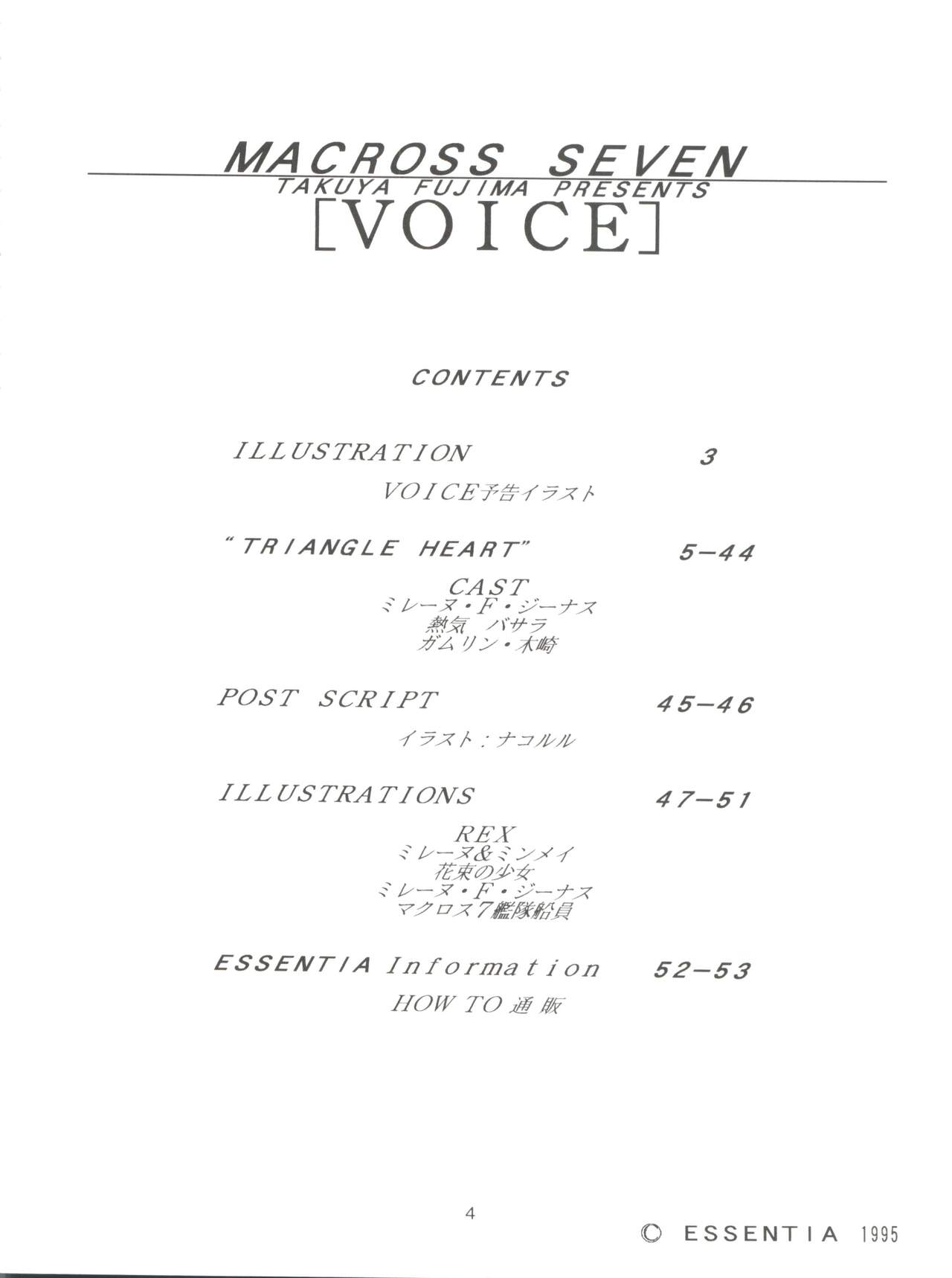 MACROSS SEVEN
TAKUYA FUJIMA PRESENTS
[VOICE]

CONTENTS

ILLUSTRATION 3
VOICE予告イラスト

"TRIANGLE HEART" 5-44
CAST
ミレーヌ・F・ジーナス
熱気 バサラ
ガムリン・木崎

POST SCRIPT 45-46
イラスト:ナコルル

ILLUSTRATIONS 47-51
REX
ミレーヌ&ミンメイ
花束の少女
ミレーヌ・F・ジーナス
マクロス7艦隊船員

ESSENTIA Information 52-53
HOW TO 通販

4

© ESSENTIA 1995